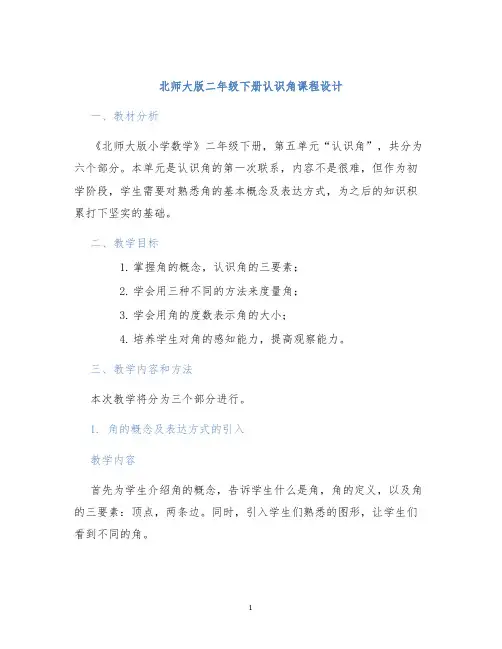 北师大版二年级下册认识角课程设计

一、教材分析

《北师大版小学数学》二年级下册，第五单元“认识角”，共分为六个部分。本单元是认识角的第一次联系，内容不是很难，但作为初学阶段，学生需要对熟悉角的基本概念及表达方式，为之后的知识积累打下坚实的基础。

二、教学目标

1. 掌握角的概念，认识角的三要素；

2. 学会用三种不同的方法来度量角；

3. 学会用角的度数表示角的大小；

4. 培养学生对角的感知能力，提高观察能力。

三、教学内容和方法

本次教学将分为三个部分进行。

1. 角的概念及表达方式的引入

教学内容

首先为学生介绍角的概念，告诉学生什么是角，角的定义，以及角的三要素：顶点，两条边。同时，引入学生们熟悉的图形，让学生们看到不同的角。

1